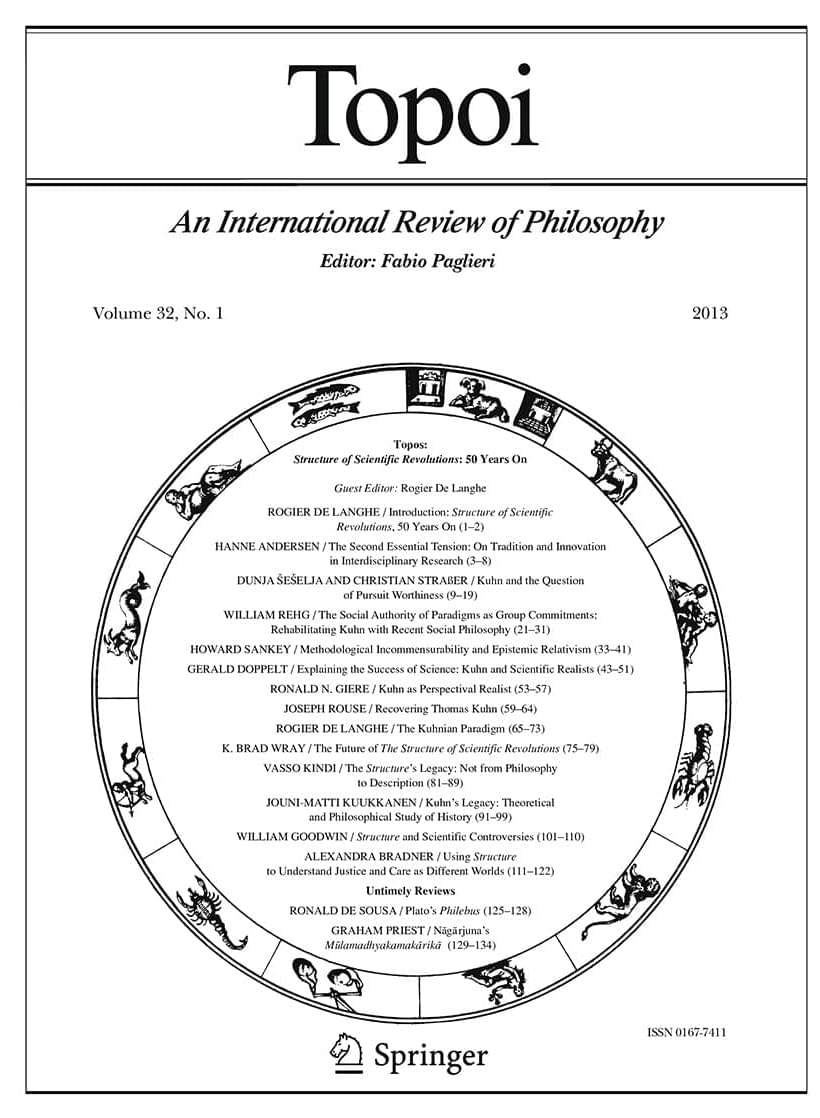 Topoi

An International Review of Philosophy

Editor: Fabio Paglieri

Volume 32, No. 1

2013

Topos:
Structure of Scientific Revolutions: 50 Years On

Guest Editor: Rogier De Langhe

ROGIER DE LANGHE / Introduction: Structure of Scientific Revolutions, 50 Years On (1–2)

HANNE ANDERSEN / The Second Essential Tension: On Tradition and Innovation in Interdisciplinary Research (3–8)

DUNJA ŠEŠELJA AND CHRISTIAN STRAßER / Kuhn and the Question of Pursuit Worthiness (9–19)

WILLIAM REHG / The Social Authority of Paradigms as Group Commitments: Rehabilitating Kuhn with Recent Social Philosophy (21–31)

HOWARD SANKEY / Methodological Incommensurability and Epistemic Relativism (33–41)

GERALD DOPPELT / Explaining the Success of Science: Kuhn and Scientific Realists (43–51)

RONALD N. GIERE / Kuhn as Perspectival Realist (53–57)

JOSEPH ROUSE / Recovering Thomas Kuhn (59–64)

ROGIER DE LANGHE / The Kuhnian Paradigm (65–73)

K. BRAD WRAY / The Future of The Structure of Scientific Revolutions (75–79)

VASSO KINDI / The Structure's Legacy: Not from Philosophy to Description (81–89)

JOUNI-MATTI KUUKKANEN / Kuhn's Legacy: Theoretical and Philosophical Study of History (91–99)

WILLIAM GOODWIN / Structure and Scientific Controversies (101–110)

ALEXANDRA BRADNER / Using Structure to Understand Justice and Care as Different Worlds (111–122)

Untimely Reviews

RONALD DE SOUSA / Plato's Philebus (125–128)

GRAHAM PRIEST / Nāgārjuna's Mūlamadhyakamakārikā (129–134)

ISSN 0167-7411

Springer